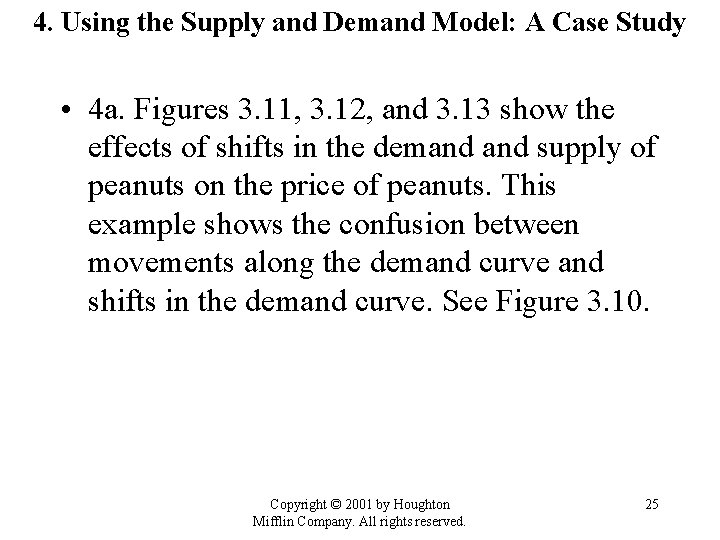 4. Using the Supply and Demand Model: A Case Study

• 4a. Figures 3.11, 3.12, and 3.13 show the effects of shifts in the demand and supply of peanuts on the price of peanuts. This example shows the confusion between movements along the demand curve and shifts in the demand curve. See Figure 3.10.

Copyright © 2001 by Houghton Mifflin Company. All rights reserved.

25